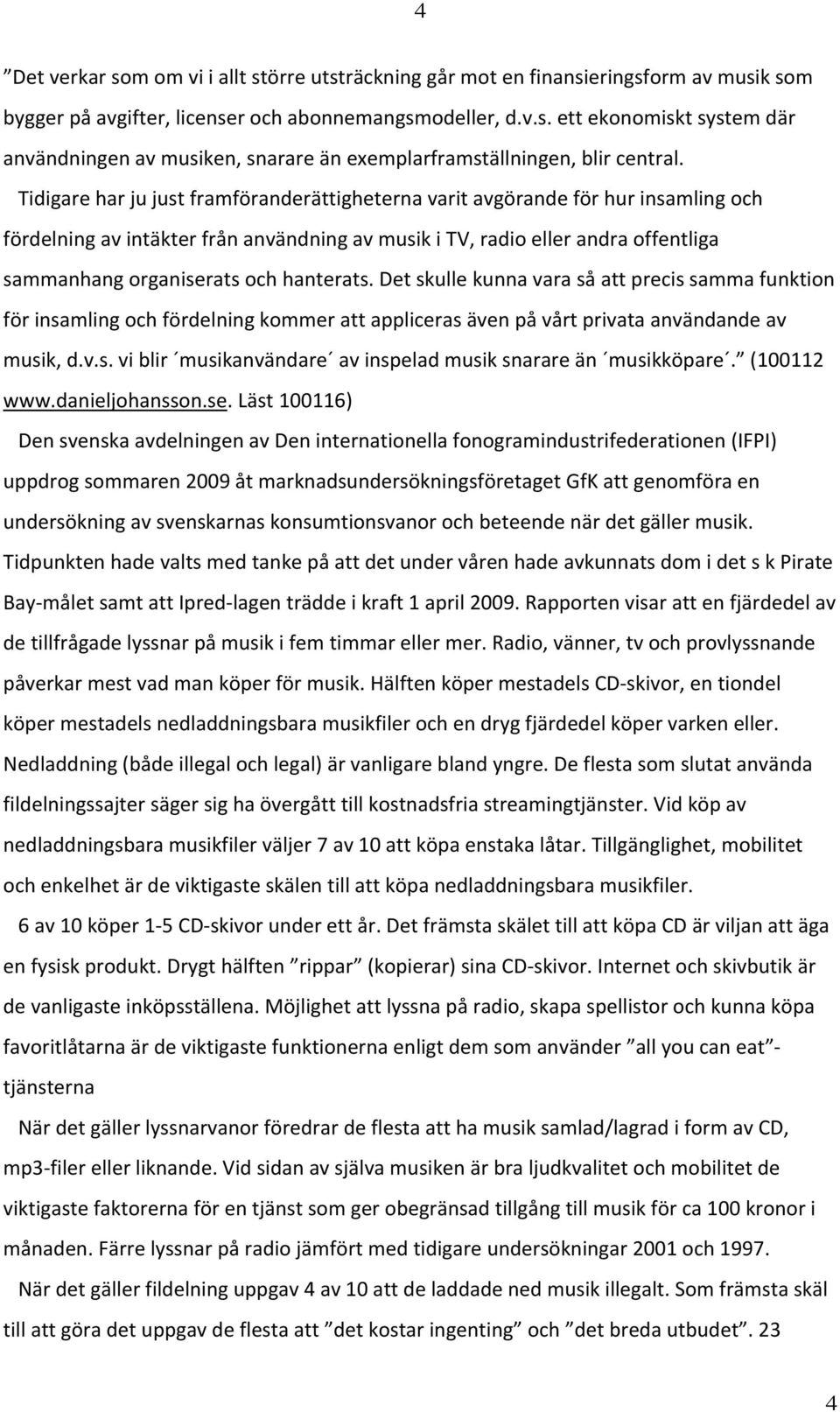 4

”Det verkar som om vi i allt större utsträckning går mot en finansieringsform av musik som bygger på avgifter, licenser och abonnemangsmodeller, d.v.s. ett ekonomiskt system där användningen av musiken, snarare än exemplarframställningen, blir central.

Tidigare har ju just framföranderättigheterna varit avgörande för hur insamling och fördelning av intäkter från användning av musik i TV, radio eller andra offentliga sammanhang organiserats och hanterats. Det skulle kunna vara så att precis samma funktion för insamling och fördelning kommer att appliceras även på vårt privata användande av musik, d.v.s. vi blir ´musikanvändare´ av inspelad musik snarare än ´musikköpare´.” (100112 www.danieljohansson.se. Läst 100116)

Den svenska avdelningen av Den internationella fonogramindustrifederationen (IFPI) uppdrog sommaren 2009 åt marknadsundersökningsföretaget GfK att genomföra en undersökning av svenskarnas konsumtionsvanor och beteende när det gäller musik. Tidpunkten hade valts med tanke på att det under våren hade avkunnats dom i det s k Pirate Bay-målet samt att Ipred-lagen trädde i kraft 1 april 2009. Rapporten visar att en fjärdedel av de tillfrågade lyssnar på musik i fem timmar eller mer. Radio, vänner, tv och provlyssnande påverkar mest vad man köper för musik. Hälften köper mestadels CD-skivor, en tiondel köper mestadels nedladdningsbara musikfiler och en dryg fjärdedel köper varken eller. Nedladdning (både illegal och legal) är vanligare bland yngre. De flesta som slutat använda fildelningssajter säger sig ha övergått till kostnadsfria streamingtjänster. Vid köp av nedladdningsbara musikfiler väljer 7 av 10 att köpa enstaka låtar. Tillgänglighet, mobilitet och enkelhet är de viktigaste skälen till att köpa nedladdningsbara musikfiler.

6 av 10 köper 1-5 CD-skivor under ett år. Det främsta skälet till att köpa CD är viljan att äga en fysisk produkt. Drygt hälften ”rippar” (kopierar) sina CD-skivor. Internet och skivbutik är de vanligaste inköpsställena. Möjlighet att lyssna på radio, skapa spellistor och kunna köpa favoritlåtarna är de viktigaste funktionerna enligt dem som använder ”all you can eat”-tjänsterna

När det gäller lyssnarvanor föredrar de flesta att ha musik samlad/lagrad i form av CD, mp3-filer eller liknande. Vid sidan av själva musiken är bra ljudkvalitet och mobilitet de viktigaste faktorerna för en tjänst som ger obegränsad tillgång till musik för ca 100 kronor i månaden. Färre lyssnar på radio jämfört med tidigare undersökningar 2001 och 1997.

När det gäller fildelning uppgav 4 av 10 att de laddade ned musik illegalt. Som främsta skäl till att göra det uppgav de flesta att ”det kostar ingenting” och ”det breda utbudet”. 23

4